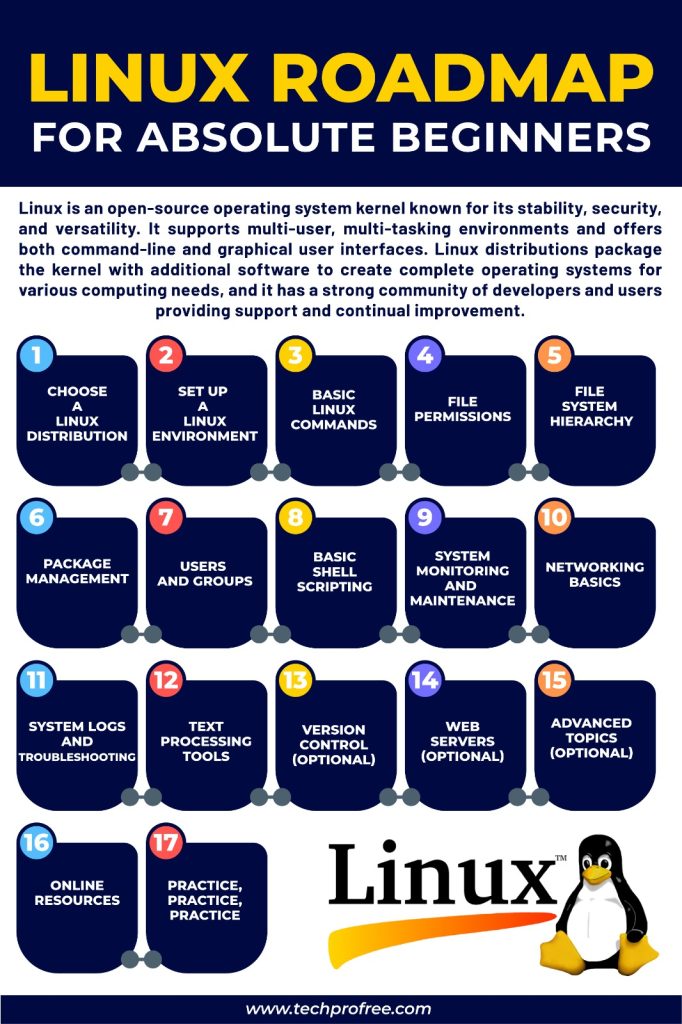 LINUX ROADMAP
FOR ABSOLUTE BEGINNERS

Linux is an open-source operating system kernel known for its stability, security, and versatility. It supports multi-user, multi-tasking environments and offers both command-line and graphical user interfaces. Linux distributions package the kernel with additional software to create complete operating systems for various computing needs, and it has a strong community of developers and users providing support and continual improvement.

1
CHOOSE A LINUX DISTRIBUTION

2
SET UP A LINUX ENVIRONMENT

3
BASIC LINUX COMMANDS

4
FILE PERMISSIONS

5
FILE SYSTEM HIERARCHY

6
PACKAGE MANAGEMENT

7
USERS AND GROUPS

8
BASIC SHELL SCRIPTING

9
SYSTEM MONITORING AND MAINTENANCE

10
NETWORKING BASICS

11
SYSTEM LOGS AND TROUBLESHOOTING

12
TEXT PROCESSING TOOLS

13
VERSION CONTROL (OPTIONAL)

14
WEB SERVERS (OPTIONAL)

15
ADVANCED TOPICS (OPTIONAL)

16
ONLINE RESOURCES

17
PRACTICE, PRACTICE, PRACTICE

Linux™

www.techprofree.com